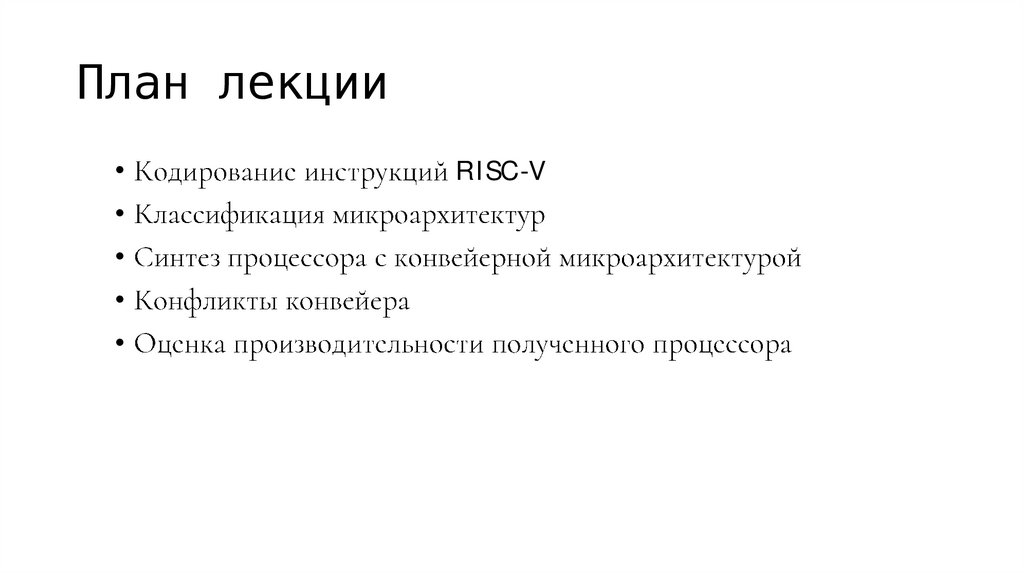 План лекции

• Кодирование инструкций RISC-V
• Классификация микроархитектур
• Синтез процессора с конвейерной микроархитектурой
• Конфликты конвейера
• Оценка производительности полученного процессора